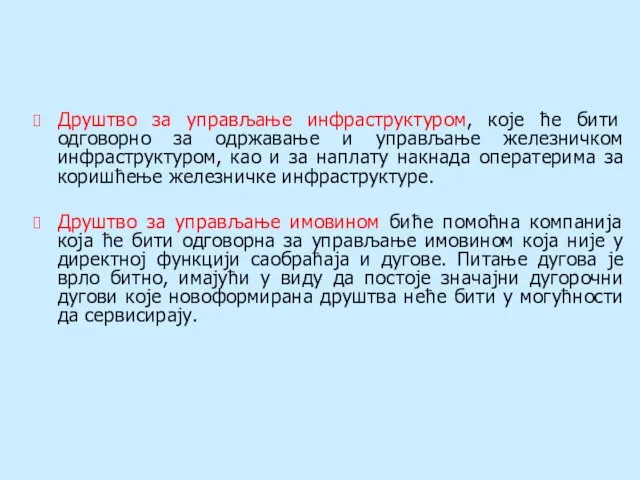 Друштво за управљање инфраструктуром, које ће бити одговорно за одржавање и управљање железничком инфраструктуром, као и за наплату накнада оператерима за коришћење железничке инфраструктуре.

Друштво за управљање имовином биће помоћна компанија која ће бити одговорна за управљање имовином која није у директној функцији саобраћаја и дугове. Питање дугова је врло битно, имајући у виду да постоје значајни дугорочни дугови које новоформирана друштва неће бити у могућности да сервисирају.